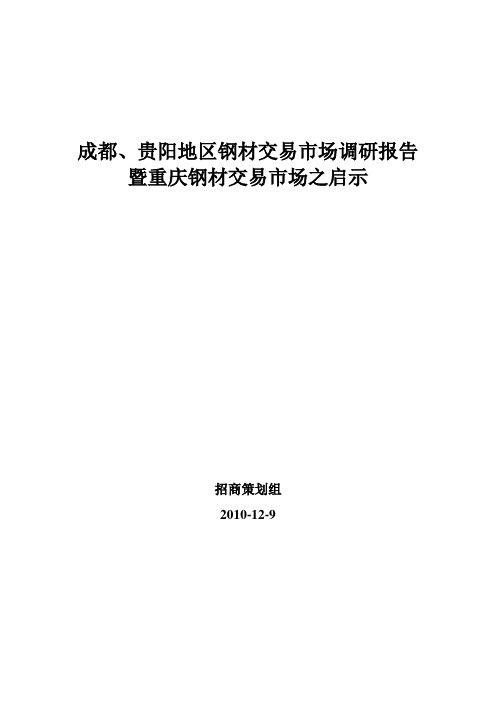 成都、贵阳地区钢材交易市场调研报告
暨重庆钢材交易市场之启示

招商策划组

2010-12-9